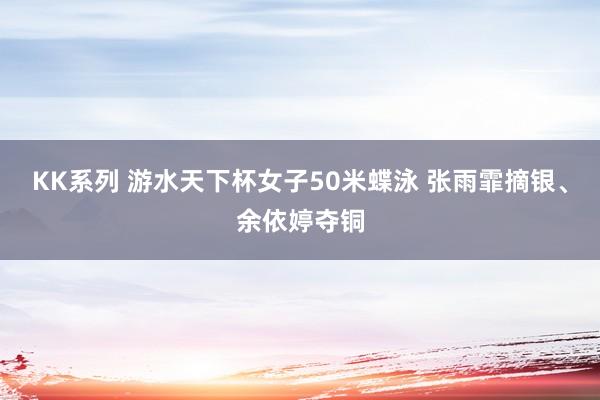 KK系列 游水天下杯女子50米蝶泳 张雨霏摘银、余依婷夺铜